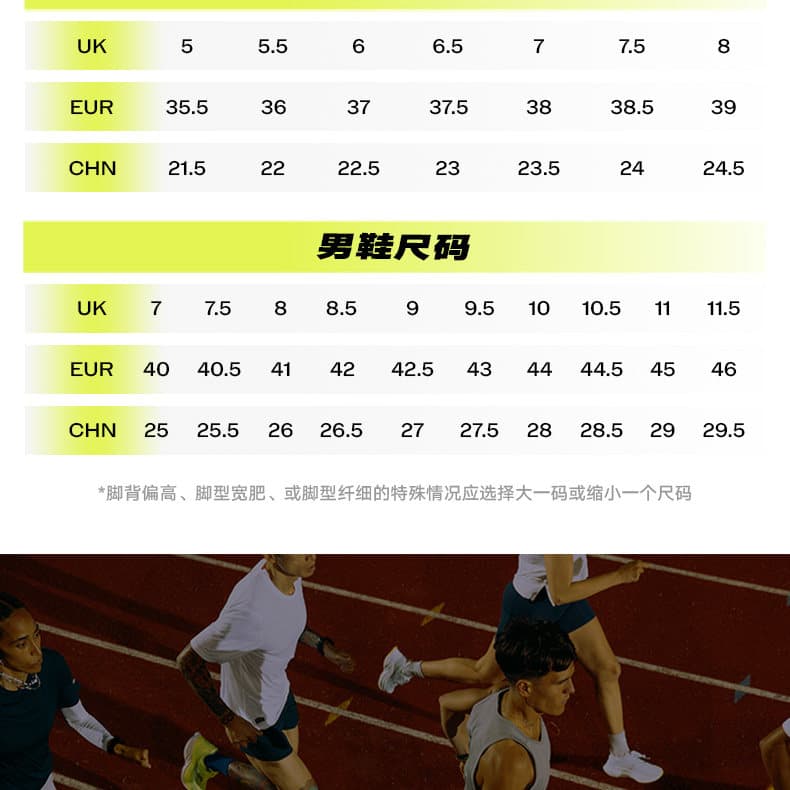 | UK | 5 | 5.5 | 6 | 6.5 | 7 | 7.5 | 8 |
|---|---|---|---|---|---|---|---|
| EUR | 35.5 | 36 | 37 | 37.5 | 38 | 38.5 | 39 |
| CHN | 21.5 | 22 | 22.5 | 23 | 23.5 | 24 | 24.5 |

男鞋尺码

| UK | 7 | 7.5 | 8 | 8.5 | 9 | 9.5 | 10 | 10.5 | 11 | 11.5 |
|---|---|---|---|---|---|---|---|---|---|---|
| EUR | 40 | 40.5 | 41 | 42 | 42.5 | 43 | 44 | 44.5 | 45 | 46 |
| CHN | 25 | 25.5 | 26 | 26.5 | 27 | 27.5 | 28 | 28.5 | 29 | 29.5 |

*脚背偏高、脚型宽肥、或脚型纤细的特殊情况应选择大一码或缩小一个尺码